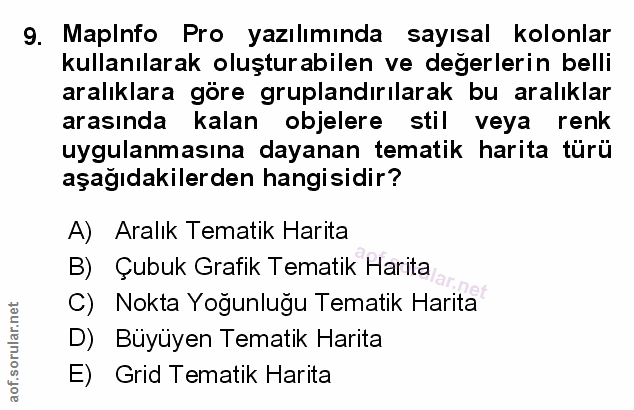 9. MapInfo Pro yazılımında sayısal kolonlar kullanılarak oluşturabilen ve değerlerin belli aralıklara göre gruplandırılarak bu aralıklar arasında kalan objelere stil veya renk uygulanmasına dayanan tematik harita türü aşağıdakilerden hangisidir?

A) Aralık Tematik Harita
B) Çubuk Grafik Tematik Harita
C) Nokta Yoğunluğu Tematik Harita
D) Büyüyen Tematik Harita
E) Grid Tematik Harita

aof.sorular.net